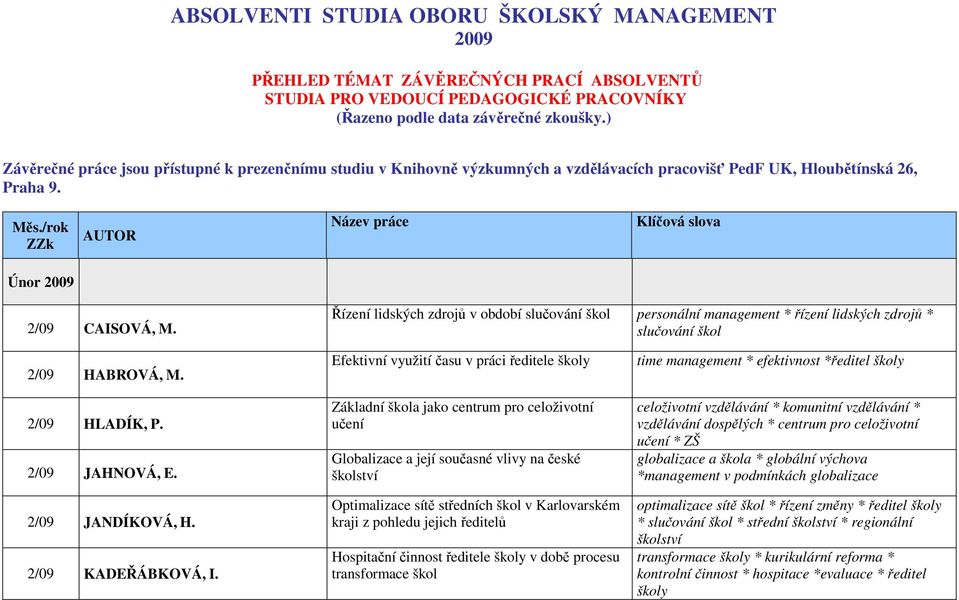 ABSOLVENTI STUDIA OBORU ŠKOLSKÝ MANAGEMENT
2009

PŘEHLED TÉMAT ZÁVĚREČNÝCH PRACÍ ABSOLVENTŮ
STUDIA PRO VEDOUCÍ PEDAGOGICKÉ PRACOVNÍKY
(Řazeno podle data závěrečné zkoušky.)

Závěrečné práce jsou přístupné k prezenčnímu studiu v Knihovně výzkumných a vzdělávacích pracovišť PedF UK, Hloubětínská 26, Praha 9.

| Měs./rok ZZk | AUTOR | Název práce | Klíčová slova |
|---|---|---|---|
| Únor 2009 | | | |
| 2/09 | CAISOVÁ, M. | Řízení lidských zdrojů v období slučování škol | personální management * řízení lidských zdrojů * slučování škol |
| 2/09 | HABROVÁ, M. | Efektivní využití času v práci ředitele školy | time management * efektivnost *ředitel školy |
| 2/09 | HLADÍK, P. | Základní škola jako centrum pro celoživotní učení | celoživotní vzdělávání * komunitní vzdělávání * vzdělávání dospělých * centrum pro celoživotní učení * ZŠ |
| 2/09 | JAHNOVÁ, E. | Globalizace a její současné vlivy na české školství | globalizace a škola * globální výchova *management v podmínkách globalizace |
| 2/09 | JANDÍKOVÁ, H. | Optimalizace sítě středních škol v Karlovarském kraji z pohledu jejich ředitelů | optimalizace sítě škol * řízení změny * ředitel školy * slučování škol * střední školství * regionální školství |
| 2/09 | KADEŘÁBKOVÁ, I. | Hospitační činnost ředitele školy v době procesu transformace škol | transformace školy * kurikulární reforma * kontrolní činnost * hospitace *evaluace * ředitel školy |